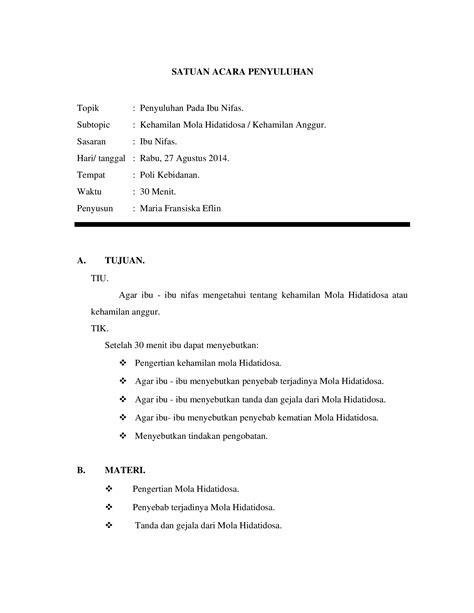 SATUAN ACARA PENYULUHAN

Topik : Penyuluhan Pada Ibu Nifas.
Subtopic : Kehamilan Mola Hidatidosa / Kehamilan Anggur.
Sasaran : Ibu Nifas.
Hari/ tanggal : Rabu, 27 Agustus 2014.
Tempat : Poli Kebidanan.
Waktu : 30 Menit.
Penyusun : Maria Fransiska Eflin

A. TUJUAN.

TIU.

Agar ibu - ibu nifas mengetahui tentang kehamilan Mola Hidatidosa atau kehamilan anggur.

TIK.

Setelah 30 menit ibu dapat menyebutkan:

❖ Pengertian kehamilan mola Hidatidosa.
❖ Agar ibu - ibu menyebutkan penyebab terjadinya Mola Hidatidosa.
❖ Agar ibu - ibu menyebutkan tanda dan gejala dari Mola Hidatidosa.
❖ Agar ibu- ibu menyebutkan penyebab kematian Mola Hidatidosa.
❖ Menyebutkan tindakan pengobatan.

B. MATERI.

❖ Pengertian Mola Hidatidosa.
❖ Penyebab terjadinya Mola Hidatidosa.
❖ Tanda dan gejala dari Mola Hidatidosa.